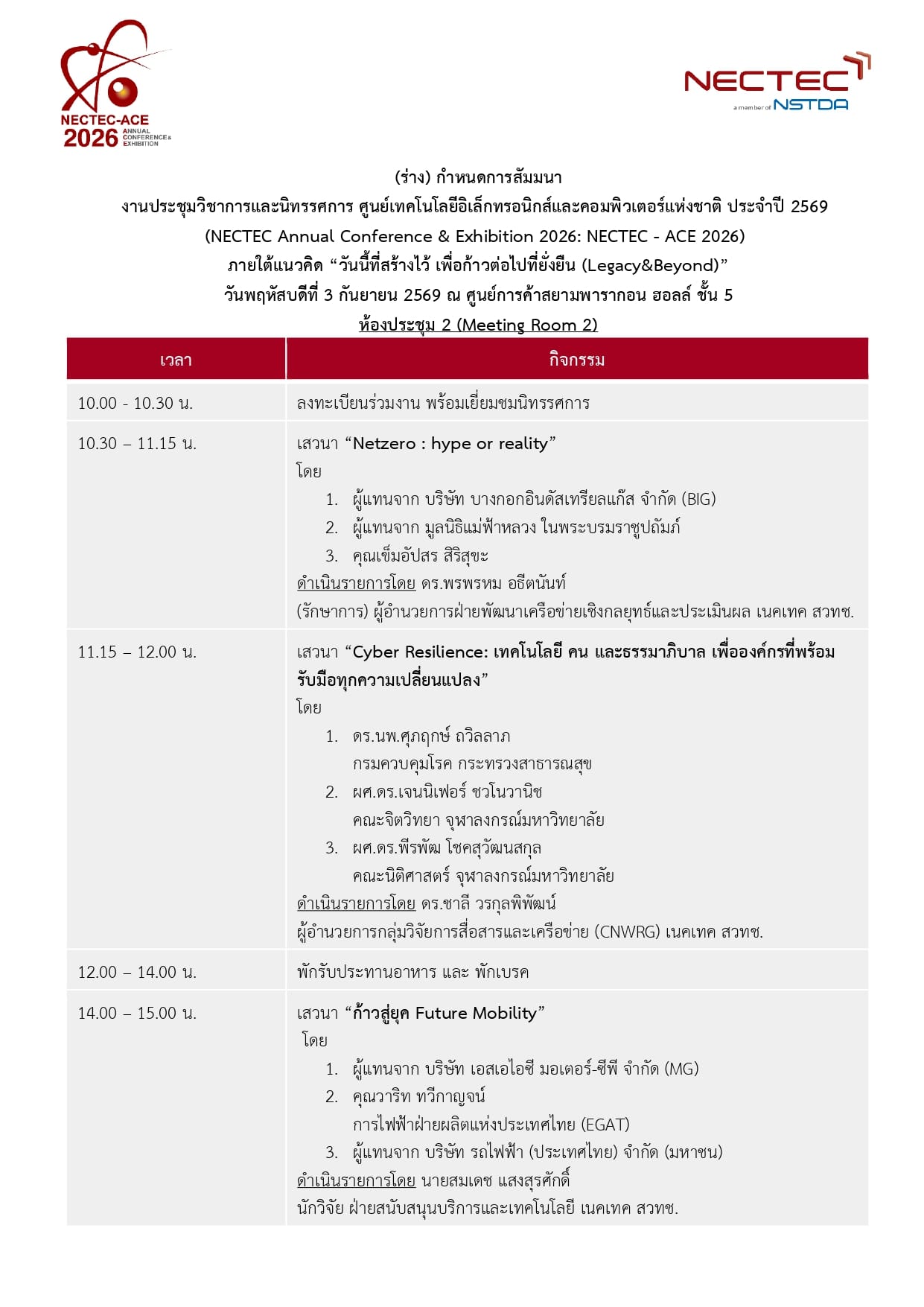 NECTEC-ACE 2026 ANNUAL CONFERENCE & EXHIBITION

NECTEC a member of NSTDA

(ร่าง) กำหนดการสัมมนา
งานประชุมวิชาการและนิทรรศการ ศูนย์เทคโนโลยีอิเล็กทรอนิกส์และคอมพิวเตอร์แห่งชาติ ประจำปี 2569
(NECTEC Annual Conference & Exhibition 2026: NECTEC - ACE 2026)
ภายใต้แนวคิด “วันนี้ที่สร้างไว้ เพื่อก้าวต่อไปที่ยั่งยืน (Legacy&Beyond)”
วันพฤหัสบดีที่ 3 กันยายน 2569 ณ ศูนย์การค้าสยามพารากอน ฮอลล์ ชั้น 5
ห้องประชุม 2 (Meeting Room 2)

| เวลา | กิจกรรม |
|---|---|
| 10.00 - 10.30 น. | ลงทะเบียนร่วมงาน พร้อมเยี่ยมชมนิทรรศการ |
| 10.30 – 11.15 น. | เสวนา “Netzero : hype or reality” โดย 1. ผู้แทนจาก บริษัท บางกอกอินดัสเทรียลแก๊ส จำกัด (BIG) 2. ผู้แทนจาก มูลนิธิแม่ฟ้าหลวง ในพระบรมราชูปถัมภ์ 3. คุณเข็มอัปสร สิริสุขะ ดำเนินรายการโดย ดร.พรพรหม อธีตนันท์ (รักษาการ) ผู้อำนวยการฝ่ายพัฒนาเครือข่ายเชิงกลยุทธ์และประเมินผล เนคเทค สวทช. |
| 11.15 – 12.00 น. | เสวนา “Cyber Resilience: เทคโนโลยี คน และธรรมาภิบาล เพื่อองค์กรที่พร้อมรับมือทุกความเปลี่ยนแปลง” โดย 1. ดร.นพ.ศุภฤกษ์ ถวิลลาภ กรมควบคุมโรค กระทรวงสาธารณสุข 2. ผศ.ดร.เจนนิเฟอร์ ชวโนวานิช คณะจิตวิทยา จุฬาลงกรณ์มหาวิทยาลัย 3. ผศ.ดร.พีรพัฒ โชคสุวัฒนสกุล คณะนิติศาสตร์ จุฬาลงกรณ์มหาวิทยาลัย ดำเนินรายการโดย ดร.ชาลี วรกุลพิพัฒน์ ผู้อำนวยการกลุ่มวิจัยการสื่อสารและเครือข่าย (CNWRG) เนคเทค สวทช. |
| 12.00 – 14.00 น. | พักรับประทานอาหาร และ พักเบรค |
| 14.00 – 15.00 น. | เสวนา “ก้าวสู่ยุค Future Mobility” โดย 1. ผู้แทนจาก บริษัท เอสเอไอซี มอเตอร์-ซีพี จำกัด (MG) 2. คุณวาริท ทวีกาญจน์ การไฟฟ้าฝ่ายผลิตแห่งประเทศไทย (EGAT) 3. ผู้แทนจาก บริษัท รถไฟฟ้า (ประเทศไทย) จำกัด (มหาชน) ดำเนินรายการโดย นายสมเดช แสงสุรศักดิ์ นักวิจัย ฝ่ายสนับสนุนบริการและเทคโนโลยี เนคเทค สวทช. |